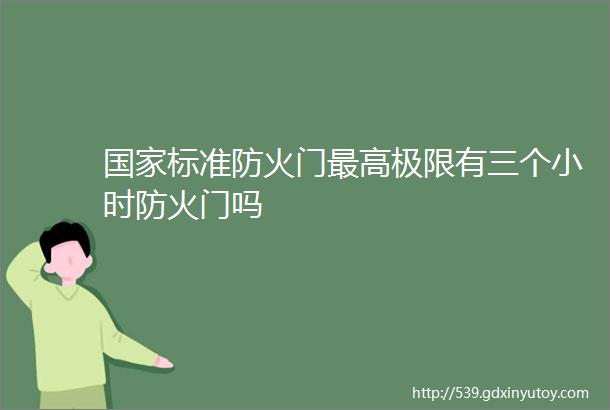 国家标准防火门最高极限有三个小时防火门吗

http://539.gdxinyutoy.com